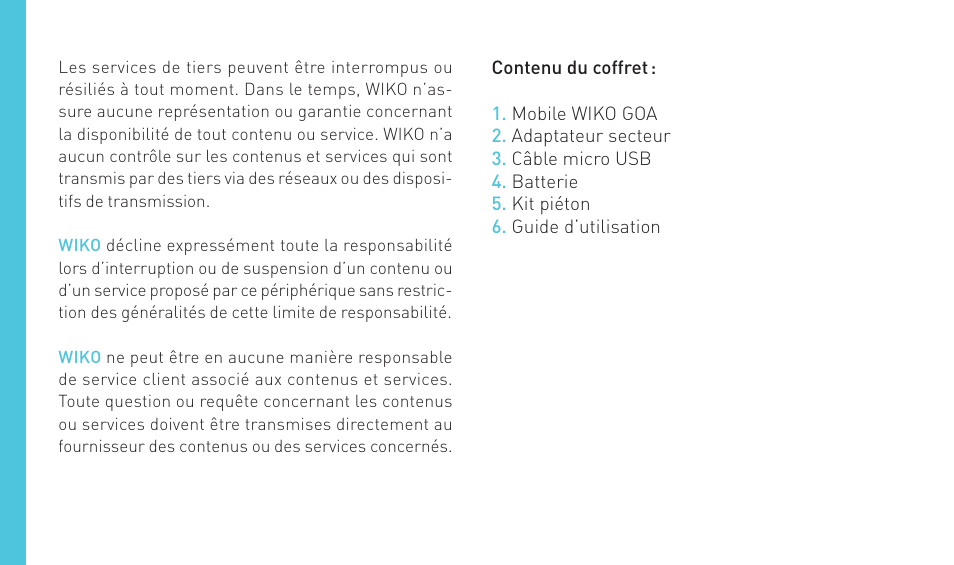 Les services de tiers peuvent être interrompus ou résiliés à tout moment. Dans le temps, WIKO n'assure aucune représentation ou garantie concernant la disponibilité de tout contenu ou service. WIKO n'a aucun contrôle sur les contenus et services qui sont transmis par des tiers via des réseaux ou des dispositifs de transmission.

WIKO décline expressément toute la responsabilité lors d'interruption ou de suspension d'un contenu ou d'un service proposé par ce périphérique sans restriction des généralités de cette limite de responsabilité.

WIKO ne peut être en aucune manière responsable de service client associé aux contenus et services. Toute question ou requête concernant les contenus ou services doivent être transmises directement au fournisseur des contenus ou des services concernés.

Contenu du coffret :

1. Mobile WIKO GOA
2. Adaptateur secteur
3. Câble micro USB
4. Batterie
5. Kit piéton
6. Guide d'utilisation